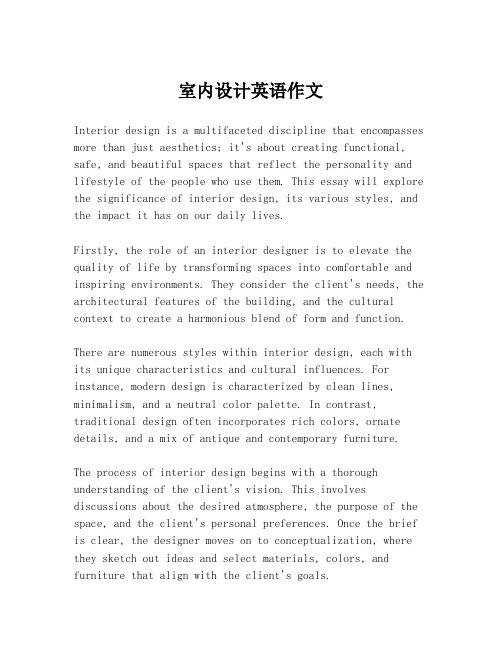 室内设计英语作文

Interior design is a multifaceted discipline that encompasses more than just aesthetics; it's about creating functional, safe, and beautiful spaces that reflect the personality and lifestyle of the people who use them. This essay will explore the significance of interior design, its various styles, and the impact it has on our daily lives.

Firstly, the role of an interior designer is to elevate the quality of life by transforming spaces into comfortable and inspiring environments. They consider the client's needs, the architectural features of the building, and the cultural context to create a harmonious blend of form and function.

There are numerous styles within interior design, each with its unique characteristics and cultural influences. For instance, modern design is characterized by clean lines, minimalism, and a neutral color palette. In contrast, traditional design often incorporates rich colors, ornate details, and a mix of antique and contemporary furniture.

The process of interior design begins with a thorough understanding of the client's vision. This involves discussions about the desired atmosphere, the purpose of the space, and the client's personal preferences. Once the brief is clear, the designer moves on to conceptualization, where they sketch out ideas and select materials, colors, and furniture that align with the client's goals.